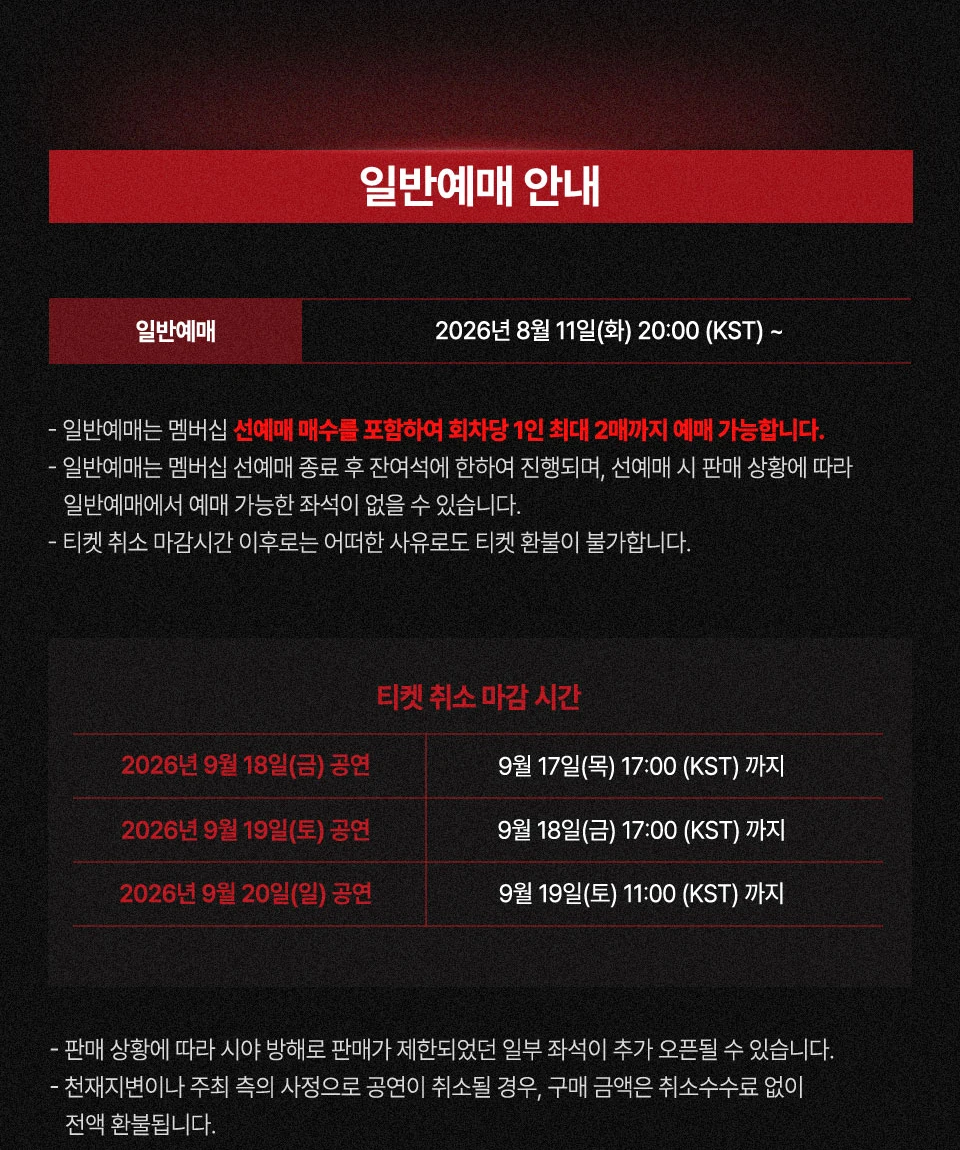 일반예매 안내

| 일반예매 | 2026년 8월 11일(화) 20:00 (KST) ~ |
|---|---|

- 일반예매는 멤버십 선예매 매수를 포함하여 회차당 1인 최대 2매까지 예매 가능합니다.
- 일반예매는 멤버십 선예매 종료 후 잔여석에 한하여 진행되며, 선예매 시 판매 상황에 따라 일반예매에서 예매 가능한 좌석이 없을 수 있습니다.
- 티켓 취소 마감시간 이후로는 어떠한 사유로도 티켓 환불이 불가합니다.

티켓 취소 마감 시간

| 2026년 9월 18일(금) 공연 | 9월 17일(목) 17:00 (KST) 까지 |
|---|---|
| 2026년 9월 19일(토) 공연 | 9월 18일(금) 17:00 (KST) 까지 |
| 2026년 9월 20일(일) 공연 | 9월 19일(토) 11:00 (KST) 까지 |

- 판매 상황에 따라 시야 방해로 판매가 제한되었던 일부 좌석이 추가 오픈될 수 있습니다.
- 천재지변이나 주최 측의 사정으로 공연이 취소될 경우, 구매 금액은 취소수수료 없이 전액 환불됩니다.